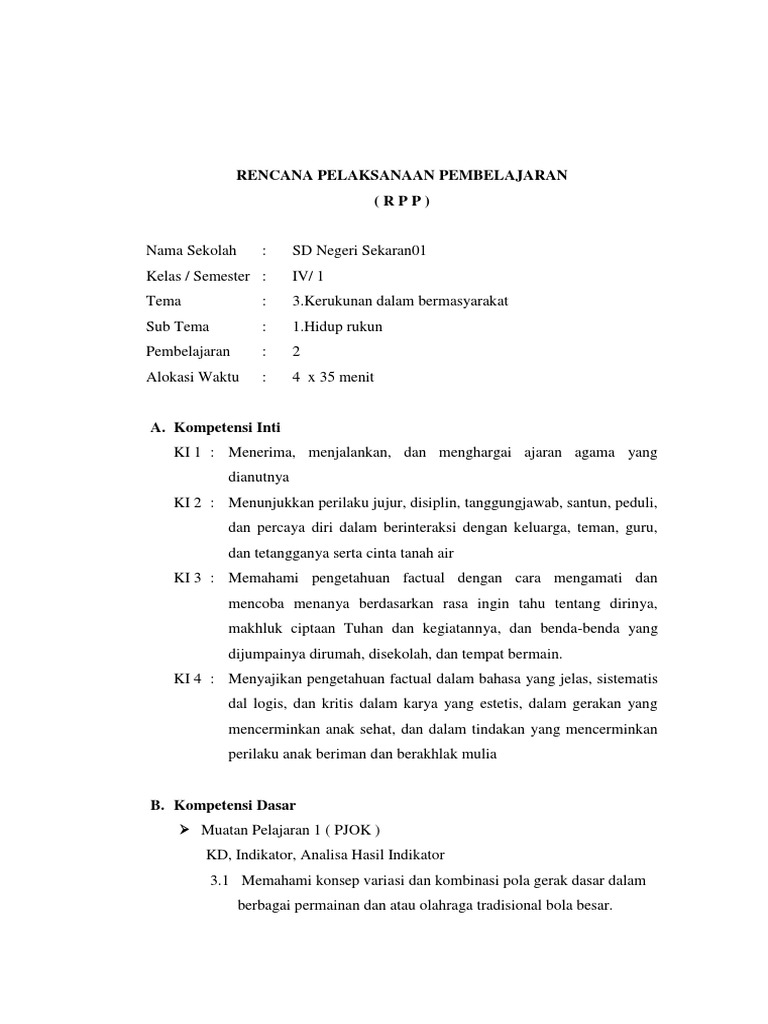 RENCANA PELAKSANAAN PEMBELAJARAN
( R P P )

Nama Sekolah : SD Negeri Sekaran01
Kelas / Semester : IV/ 1
Tema : 3.Kerukunan dalam bermasyarakat
Sub Tema : 1.Hidup rukun
Pembelajaran : 2
Alokasi Waktu : 4 x 35 menit

A. Kompetensi Inti
KI 1 : Menerima, menjalankan, dan menghargai ajaran agama yang dianutnya
KI 2 : Menunjukkan perilaku jujur, disiplin, tanggungjawab, santun, peduli, dan percaya diri dalam berinteraksi dengan keluarga, teman, guru, dan tetangganya serta cinta tanah air
KI 3 : Memahami pengetahuan factual dengan cara mengamati dan mencoba menanya berdasarkan rasa ingin tahu tentang dirinya, makhluk ciptaan Tuhan dan kegiatannya, dan benda-benda yang dijumpainya dirumah, disekolah, dan tempat bermain.
KI 4 : Menyajikan pengetahuan factual dalam bahasa yang jelas, sistematis dal logis, dan kritis dalam karya yang estetis, dalam gerakan yang mencerminkan anak sehat, dan dalam tindakan yang mencerminkan perilaku anak beriman dan berakhlak mulia

B. Kompetensi Dasar
➢ Muatan Pelajaran 1 ( PJOK )
KD, Indikator, Analisa Hasil Indikator
3.1 Memahami konsep variasi dan kombinasi pola gerak dasar dalam berbagai permainan dan atau olahraga tradisional bola besar.